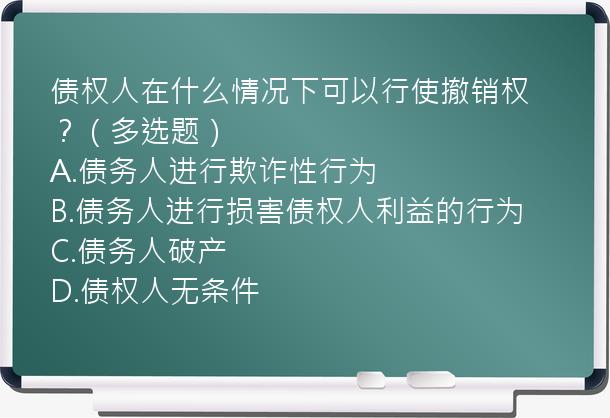 债权人在什么情况下可以行使撤销权？（多选题）
A.债务人进行欺诈性行为
B.债务人进行损害债权人利益的行为
C.债务人破产
D.债权人无条件